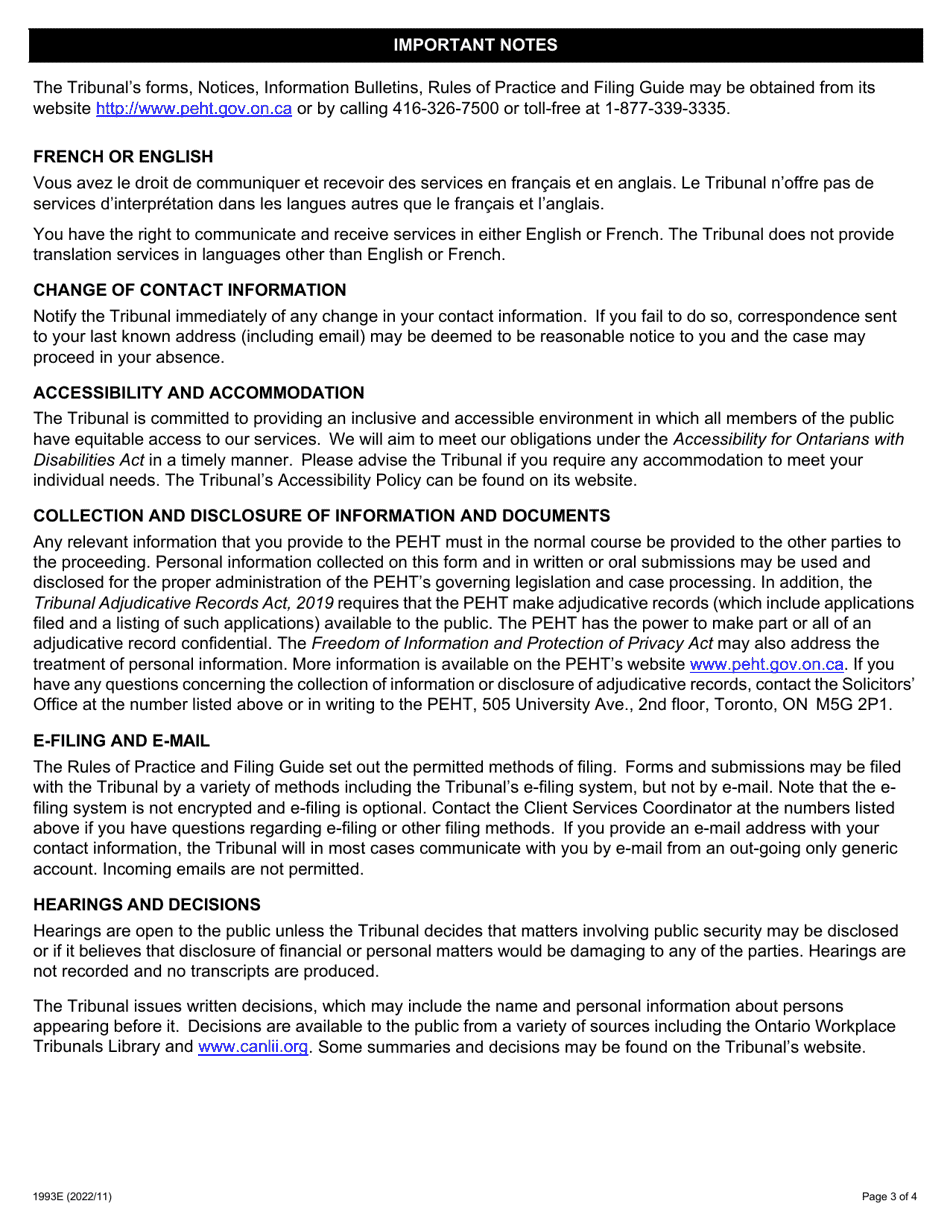 IMPORTANT NOTES

The Tribunal's forms, Notices, Information Bulletins, Rules of Practice and Filing Guide may be obtained from its website http://www.peht.gov.on.ca or by calling 416-326-7500 or toll-free at 1-877-339-3335.

FRENCH OR ENGLISH

Vous avez le droit de communiquer et recevoir des services en français et en anglais. Le Tribunal n'offre pas de services d'interprétation dans les langues autres que le français et l'anglais.

You have the right to communicate and receive services in either English or French. The Tribunal does not provide translation services in languages other than English or French.

CHANGE OF CONTACT INFORMATION

Notify the Tribunal immediately of any change in your contact information. If you fail to do so, correspondence sent to your last known address (including email) may be deemed to be reasonable notice to you and the case may proceed in your absence.

ACCESSIBILITY AND ACCOMMODATION

The Tribunal is committed to providing an inclusive and accessible environment in which all members of the public have equitable access to our services. We will aim to meet our obligations under the Accessibility for Ontarians with Disabilities Act in a timely manner. Please advise the Tribunal if you require any accommodation to meet your individual needs. The Tribunal's Accessibility Policy can be found on its website.

COLLECTION AND DISCLOSURE OF INFORMATION AND DOCUMENTS

Any relevant information that you provide to the PEHT must in the normal course be provided to the other parties to the proceeding. Personal information collected on this form and in written or oral submissions may be used and disclosed for the proper administration of the PEHT's governing legislation and case processing. In addition, the Tribunal Adjudicative Records Act, 2019 requires that the PEHT make adjudicative records (which include applications filed and a listing of such applications) available to the public. The PEHT has the power to make part or all of an adjudicative record confidential. The Freedom of Information and Protection of Privacy Act may also address the treatment of personal information. More information is available on the PEHT's website www.peht.gov.on.ca. If you have any questions concerning the collection of information or disclosure of adjudicative records, contact the Solicitors' Office at the number listed above or in writing to the PEHT, 505 University Ave., 2nd floor, Toronto, ON M5G 2P1.

E-FILING AND E-MAIL

The Rules of Practice and Filing Guide set out the permitted methods of filing. Forms and submissions may be filed with the Tribunal by a variety of methods including the Tribunal's e-filing system, but not by e-mail. Note that the e-filing system is not encrypted and e-filing is optional. Contact the Client Services Coordinator at the numbers listed above if you have questions regarding e-filing or other filing methods. If you provide an e-mail address with your contact information, the Tribunal will in most cases communicate with you by e-mail from an out-going only generic account. Incoming emails are not permitted.

HEARINGS AND DECISIONS

Hearings are open to the public unless the Tribunal decides that matters involving public security may be disclosed or if it believes that disclosure of financial or personal matters would be damaging to any of the parties. Hearings are not recorded and no transcripts are produced.

The Tribunal issues written decisions, which may include the name and personal information about persons appearing before it. Decisions are available to the public from a variety of sources including the Ontario Workplace Tribunals Library and www.canlii.org. Some summaries and decisions may be found on the Tribunal's website.

1993E (2022/11)

Page 3 of 4